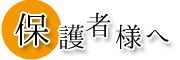 保護者様へ